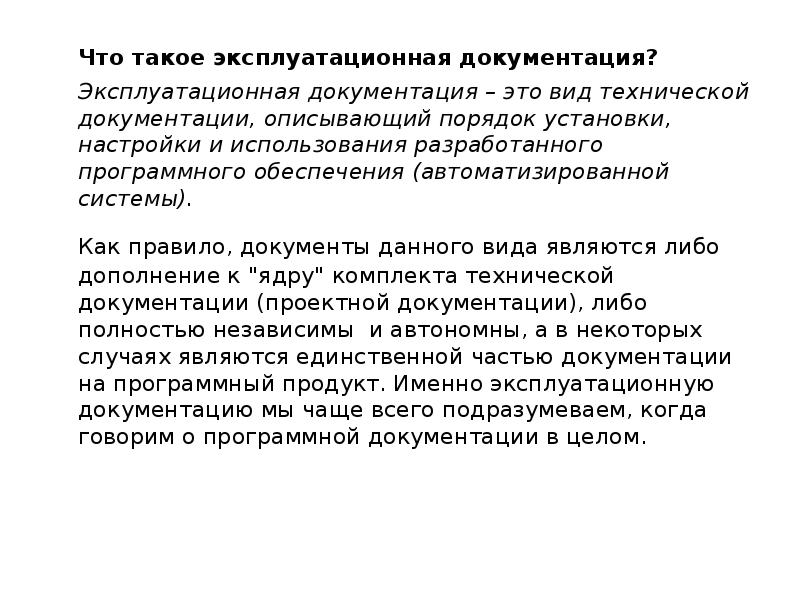 Что такое эксплуатационная документация?

Эксплуатационная документация – это вид технической документации, описывающий порядок установки, настройки и использования разработанного программного обеспечения (автоматизированной системы).

Как правило, документы данного вида являются либо дополнение к "ядру" комплекта технической документации (проектной документации), либо полностью независимы и автономны, а в некоторых случаях являются единственной частью документации на программный продукт. Именно эксплуатационную документацию мы чаще всего подразумеваем, когда говорим о программной документации в целом.